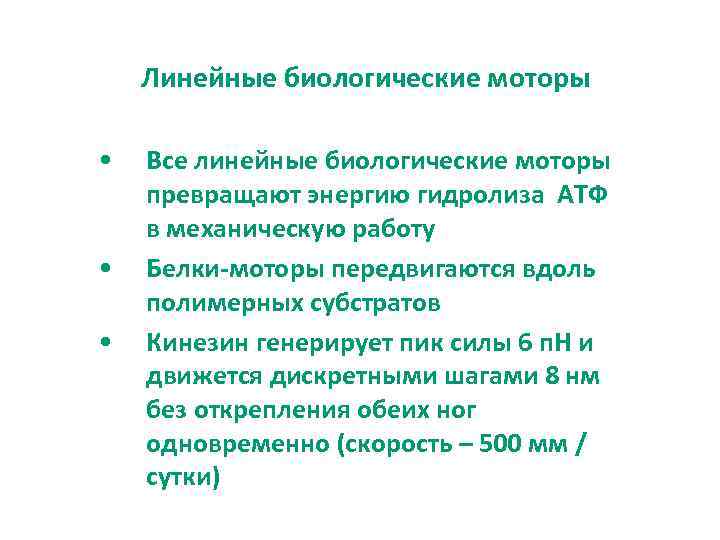 Линейные биологические моторы

• Все линейные биологические моторы превращают энергию гидролиза АТФ в механическую работу
• Белки-моторы передвигаются вдоль полимерных субстратов
• Кинезин генерирует пик силы 6 пН и движется дискретными шагами 8 нм без открепления обеих ног одновременно (скорость – 500 мм / сутки)